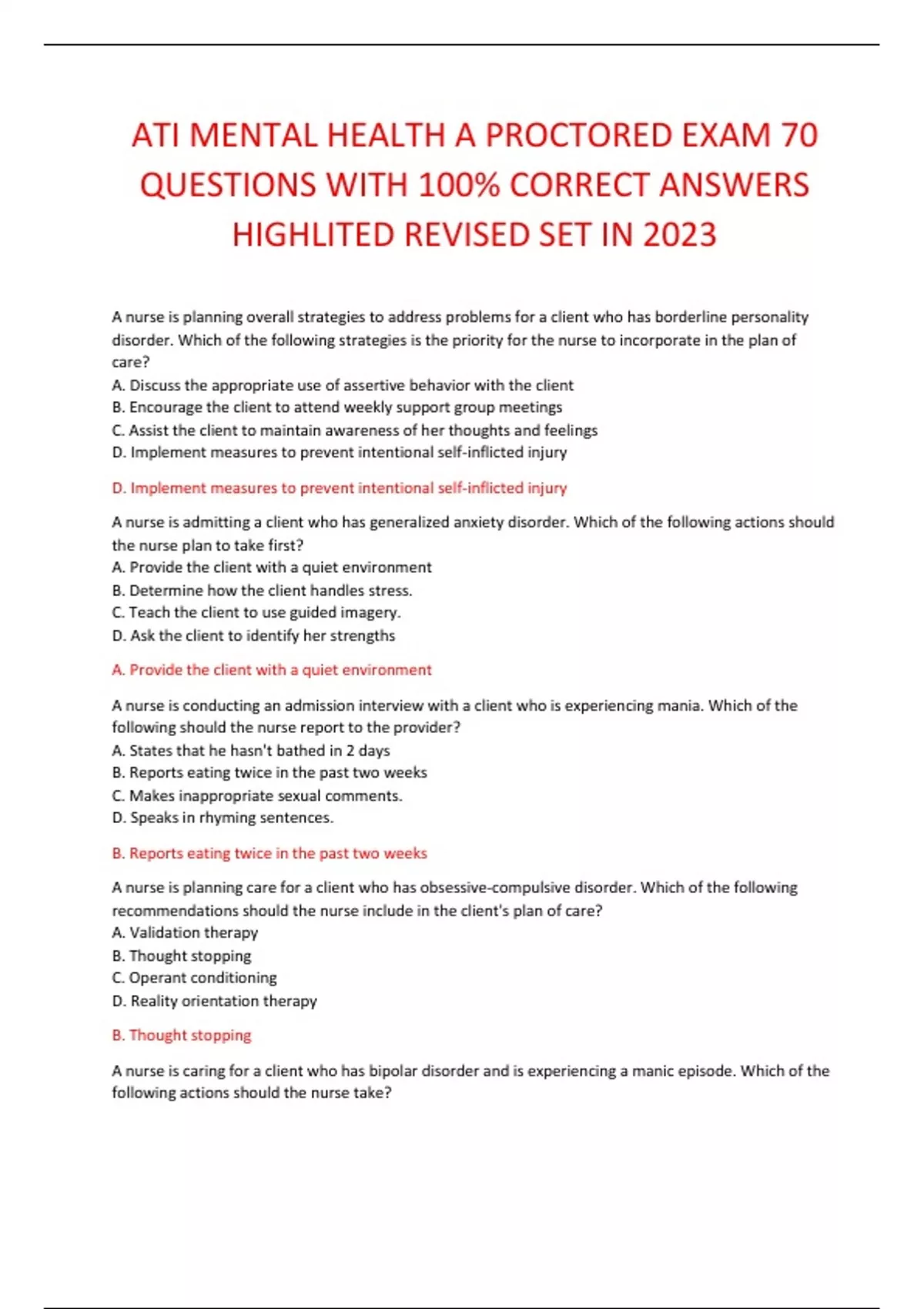 ATI MENTAL HEALTH A PROCTORED EXAM 70 QUESTIONS WITH 100% CORRECT ANSWERS HIGHLITED REVISED SET IN 2023

A nurse is planning overall strategies to address problems for a client who has borderline personality disorder. Which of the following strategies is the priority for the nurse to incorporate in the plan of care?
A. Discuss the appropriate use of assertive behavior with the client
B. Encourage the client to attend weekly support group meetings
C. Assist the client to maintain awareness of her thoughts and feelings
D. Implement measures to prevent intentional self-inflicted injury

D. Implement measures to prevent intentional self-inflicted injury

A nurse is admitting a client who has generalized anxiety disorder. Which of the following actions should the nurse plan to take first?
A. Provide the client with a quiet environment
B. Determine how the client handles stress.
C. Teach the client to use guided imagery.
D. Ask the client to identify her strengths

A. Provide the client with a quiet environment

A nurse is conducting an admission interview with a client who is experiencing mania. Which of the following should the nurse report to the provider?
A. States that he hasn't bathed in 2 days
B. Reports eating twice in the past two weeks
C. Makes inappropriate sexual comments.
D. Speaks in rhyming sentences.

B. Reports eating twice in the past two weeks

A nurse is planning care for a client who has obsessive-compulsive disorder. Which of the following recommendations should the nurse include in the client's plan of care?
A. Validation therapy
B. Thought stopping
C. Operant conditioning
D. Reality orientation therapy

B. Thought stopping

A nurse is caring for a client who has bipolar disorder and is experiencing a manic episode. Which of the following actions should the nurse take?